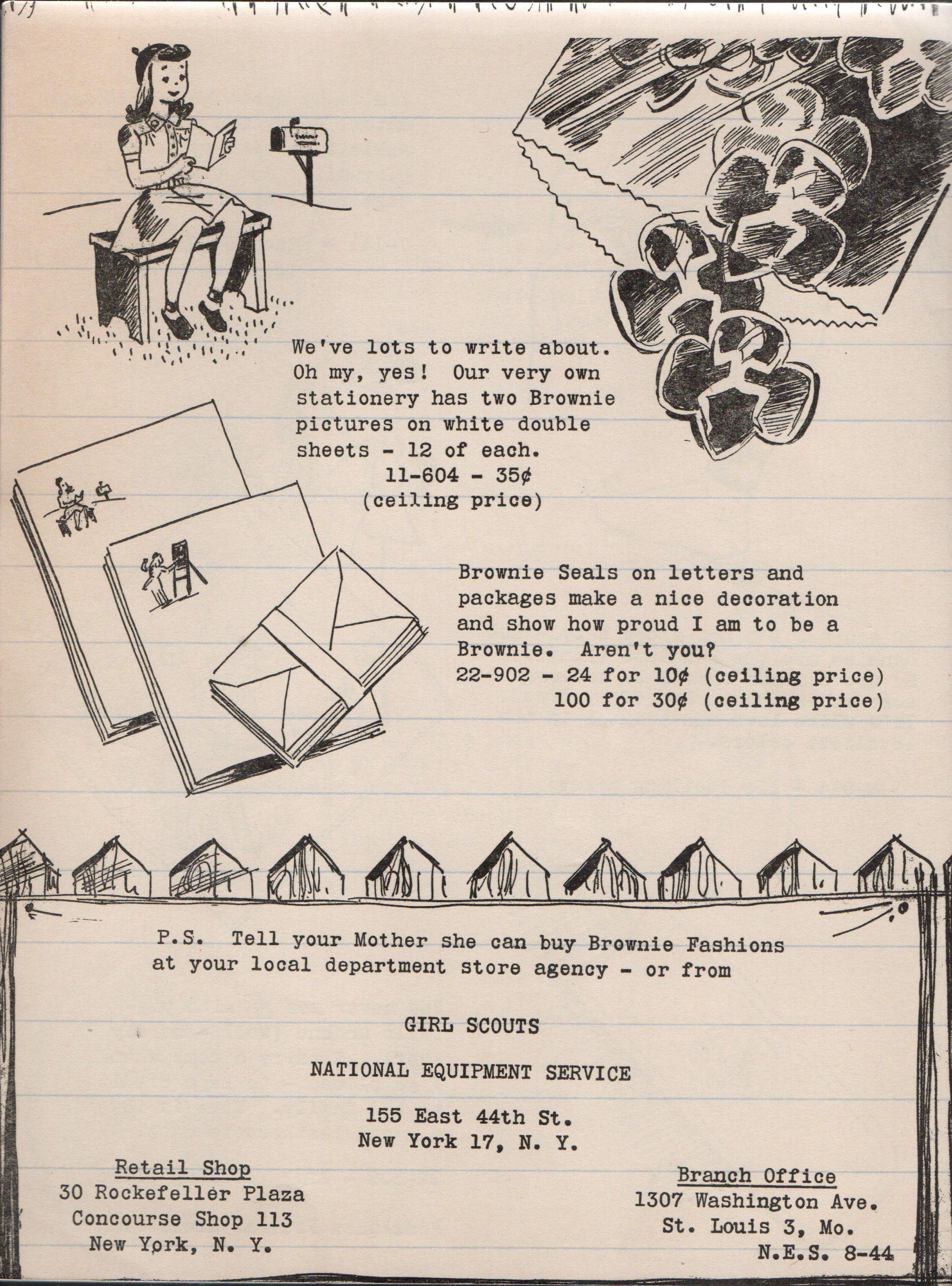 We've lots to write about. Oh my, yes! Our very own stationery has two Brownie pictures on white double sheets - 12 of each.
11-604 - 35¢
(ceiling price)

Brownie Seals on letters and packages make a nice decoration and show how proud I am to be a Brownie. Aren't you?
22-902 - 24 for 10¢ (ceiling price)
100 for 30¢ (ceiling price)

P.S. Tell your Mother she can buy Brownie Fashions at your local department store agency - or from

GIRL SCOUTS

NATIONAL EQUIPMENT SERVICE

155 East 44th St.
New York 17, N. Y.

Retail Shop
30 Rockefeller Plaza
Concourse Shop 113
New York, N. Y.

Branch Office
1307 Washington Ave.
St. Louis 3, Mo.
N.E.S. 8-44